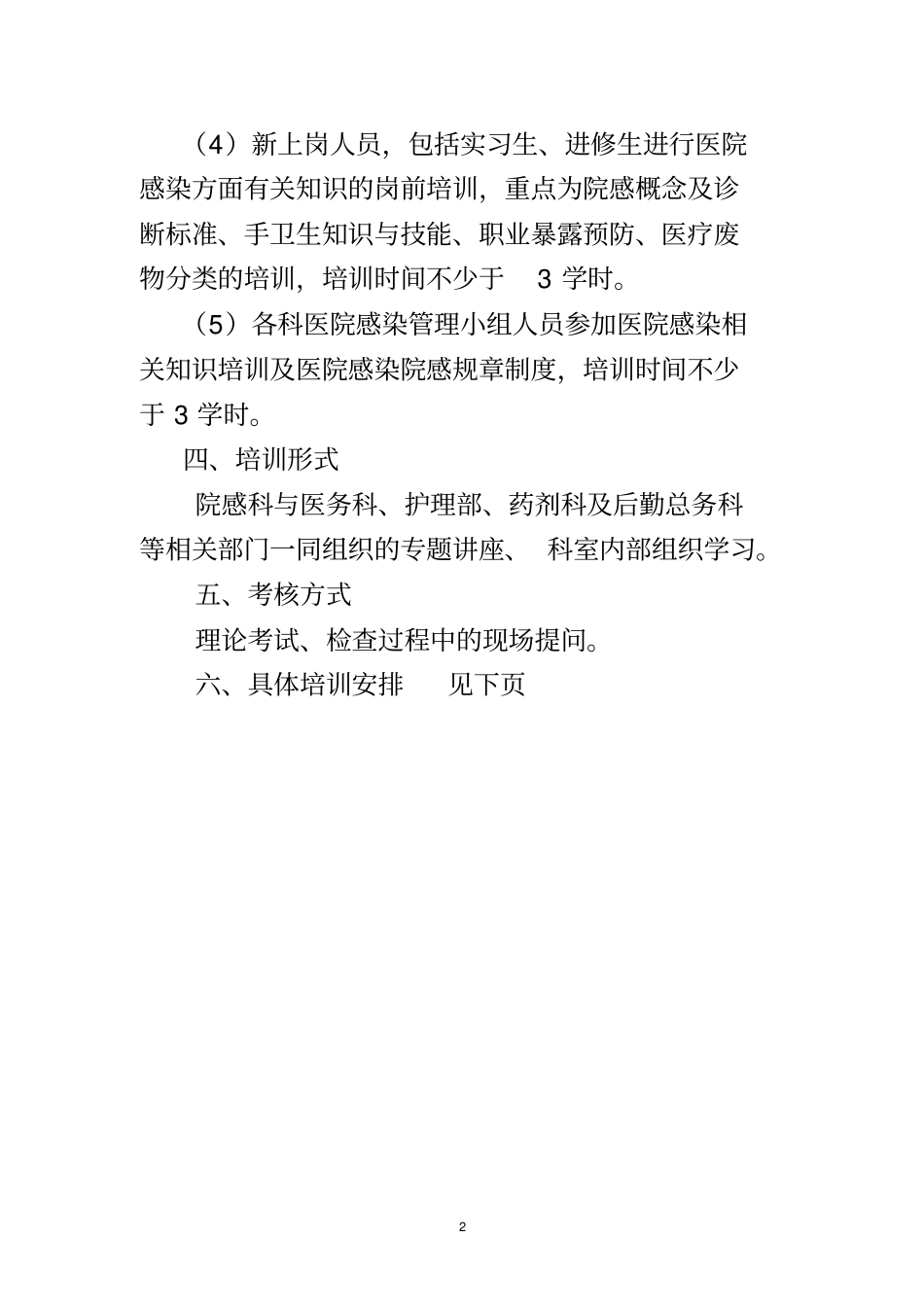 （4）新上岗人员，包括实习生、进修生进行医院感染方面有关知识的岗前培训，重点为院感概念及诊断标准、手卫生知识与技能、职业暴露预防、医疗废物分类的培训，培训时间不少于 3 学时。

（5）各科医院感染管理小组人员参加医院感染相关知识培训及医院感染院感规章制度，培训时间不少于 3 学时。

四、培训形式

院感科与医务科、护理部、药剂科及后勤总务科等相关部门一同组织的专题讲座、 科室内部组织学习。

五、考核方式

理论考试、检查过程中的现场提问。

六、具体培训安排 见下页

2